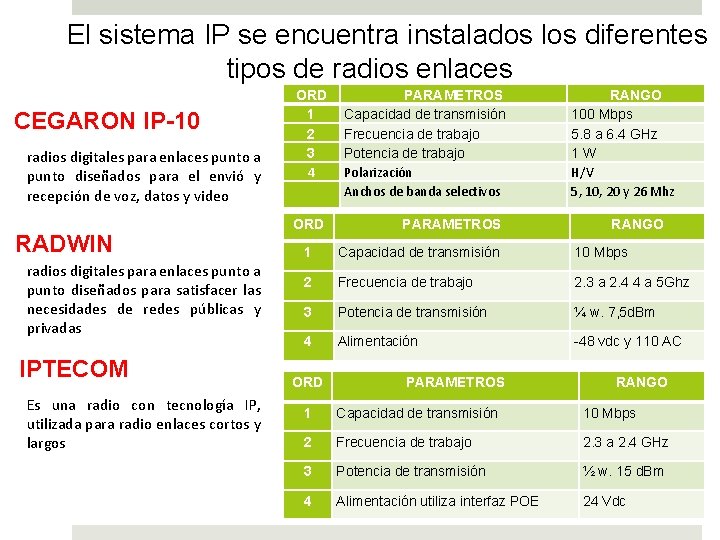 El sistema IP se encuentra instalados los diferentes tipos de radios enlaces

CEGARON IP-10

radios digitales para enlaces punto a punto diseñados para el envió y recepción de voz, datos y video

| ORD | PARAMETROS | RANGO |
|---|---|---|
| 1 | Capacidad de transmisión | 100 Mbps |
| 2 | Frecuencia de trabajo | 5.8 a 6.4 GHz |
| 3 | Potencia de trabajo | 1 W |
| 4 | Polarización | H/V |
| | Anchos de banda selectivos | 5, 10, 20 y 26 Mhz |

RADWIN

radios digitales para enlaces punto a punto diseñados para satisfacer las necesidades de redes públicas y privadas

| ORD | PARAMETROS | RANGO |
|---|---|---|
| 1 | Capacidad de transmisión | 10 Mbps |
| 2 | Frecuencia de trabajo | 2.3 a 2.4 4 a 5Ghz |
| 3 | Potencia de transmisión | ¼ w. 7,5dBm |
| 4 | Alimentación | -48 vdc y 110 AC |

IPTECOM

Es una radio con tecnología IP, utilizada para radio enlaces cortos y largos

| ORD | PARAMETROS | RANGO |
|---|---|---|
| 1 | Capacidad de transmisión | 10 Mbps |
| 2 | Frecuencia de trabajo | 2.3 a 2.4 GHz |
| 3 | Potencia de transmisión | ½ w. 15 dBm |
| 4 | Alimentación utiliza interfaz POE | 24 Vdc |